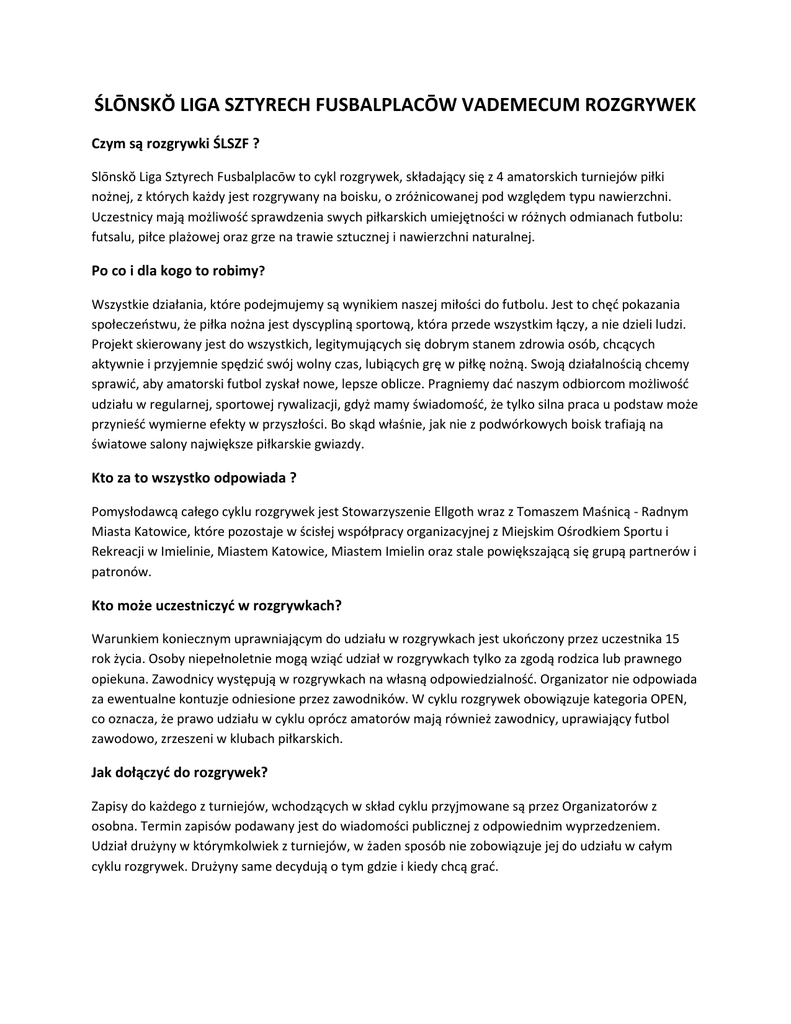 ŚLŌNSKŎ LIGA SZTYRECH FUSBALPLACŌW VADEMECUM ROZGRYWEK

Czym są rozgrywki ŚLSZF ?

Slōnskŏ Liga Sztyrech Fusbalplacōw to cykl rozgrywek, składający się z 4 amatorskich turniejów piłki nożnej, z których każdy jest rozgrywany na boisku, o zróżnicowanej pod względem typu nawierzchni. Uczestnicy mają możliwość sprawdzenia swych piłkarskich umiejętności w różnych odmianach futbolu: futsalu, piłce plażowej oraz grze na trawie sztucznej i nawierzchni naturalnej.

Po co i dla kogo to robimy?

Wszystkie działania, które podejmujemy są wynikiem naszej miłości do futbolu. Jest to chęć pokazania społeczeństwu, że piłka nożna jest dyscypliną sportową, która przede wszystkim łączy, a nie dzieli ludzi. Projekt skierowany jest do wszystkich, legitymujących się dobrym stanem zdrowia osób, chcących aktywnie i przyjemnie spędzić swój wolny czas, lubiących grę w piłkę nożną. Swoją działalnością chcemy sprawić, aby amatorski futbol zyskał nowe, lepsze oblicze. Pragniemy dać naszym odbiorcom możliwość udziału w regularnej, sportowej rywalizacji, gdyż mamy świadomość, że tylko silna praca u podstaw może przynieść wymierne efekty w przyszłości. Bo skąd właśnie, jak nie z podwórkowych boisk trafiają na światowe salony największe piłkarskie gwiazdy.

Kto za to wszystko odpowiada ?

Pomysłodawcą całego cyklu rozgrywek jest Stowarzyszenie Ellgoth wraz z Tomaszem Maśnicą - Radnym Miasta Katowice, które pozostaje w ścisłej współpracy organizacyjnej z Miejskim Ośrodkiem Sportu i Rekreacji w Imielinie, Miastem Katowice, Miastem Imielin oraz stale powiększającą się grupą partnerów i patronów.

Kto może uczestniczyć w rozgrywkach?

Warunkiem koniecznym uprawniającym do udziału w rozgrywkach jest ukończony przez uczestnika 15 rok życia. Osoby niepełnoletnie mogą wziąć udział w rozgrywkach tylko za zgodą rodzica lub prawnego opiekuna. Zawodnicy występują w rozgrywkach na własną odpowiedzialność. Organizator nie odpowiada za ewentualne kontuzje odniesione przez zawodników. W cyklu rozgrywek obowiązuje kategoria OPEN, co oznacza, że prawo udziału w cyklu oprócz amatorów mają również zawodnicy, uprawiający futbol zawodowo, zrzeszeni w klubach piłkarskich.

Jak dołączyć do rozgrywek?

Zapisy do każdego z turniejów, wchodzących w skład cyklu przyjmowane są przez Organizatorów z osobna. Termin zapisów podawany jest do wiadomości publicznej z odpowiednim wyprzedzeniem. Udział drużyny w którymkolwiek z turniejów, w żaden sposób nie zobowiązuje jej do udziału w całym cyklu rozgrywek. Drużyny same decydują o tym gdzie i kiedy chcą grać.